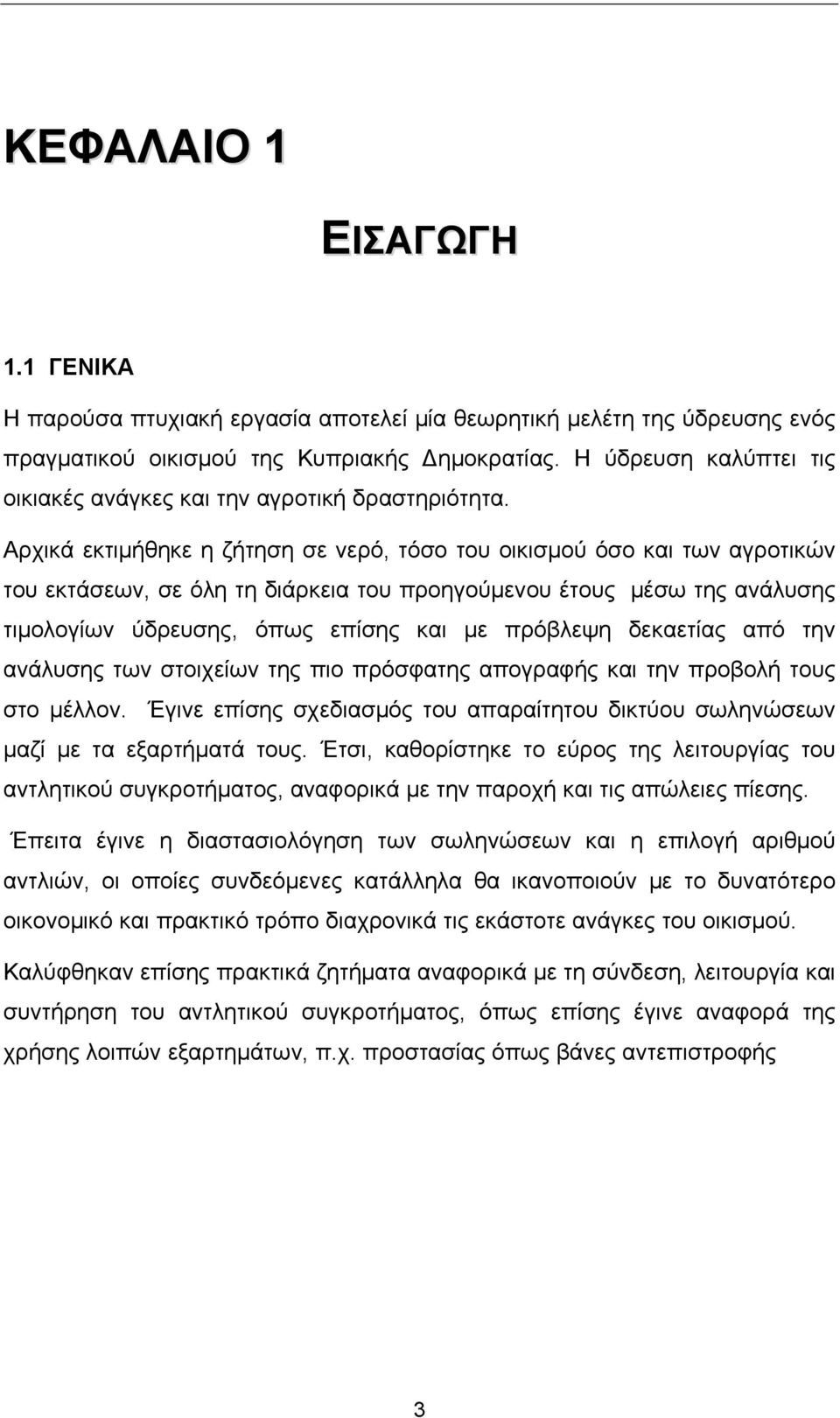 ΚΕΦΑΛΑΙΟ 1

ΕΙΣΑΓΩΓΗ

1.1 ΓΕΝΙΚΑ

Η παρούσα πτυχιακή εργασία αποτελεί μία θεωρητική μελέτη της ύδρευσης ενός πραγματικού οικισμού της Κυπριακής Δημοκρατίας. Η ύδρευση καλύπτει τις οικιακές ανάγκες και την αγροτική δραστηριότητα.

Αρχικά εκτιμήθηκε η ζήτηση σε νερό, τόσο του οικισμού όσο και των αγροτικών του εκτάσεων, σε όλη τη διάρκεια του προηγούμενου έτους μέσω της ανάλυσης τιμολογίων ύδρευσης, όπως επίσης και με πρόβλεψη δεκαετίας από την ανάλυσης των στοιχείων της πιο πρόσφατης απογραφής και την προβολή τους στο μέλλον. Έγινε επίσης σχεδιασμός του απαραίτητου δικτύου σωληνώσεων μαζί με τα εξαρτήματά τους. Έτσι, καθορίστηκε το εύρος της λειτουργίας του αντλητικού συγκροτήματος, αναφορικά με την παροχή και τις απώλειες πίεσης.

Έπειτα έγινε η διαστασιολόγηση των σωληνώσεων και η επιλογή αριθμού αντλιών, οι οποίες συνδεόμενες κατάλληλα θα ικανοποιούν με το δυνατότερο οικονομικό και πρακτικό τρόπο διαχρονικά τις εκάστοτε ανάγκες του οικισμού.

Καλύφθηκαν επίσης πρακτικά ζητήματα αναφορικά με τη σύνδεση, λειτουργία και συντήρηση του αντλητικού συγκροτήματος, όπως επίσης έγινε αναφορά της χρήσης λοιπών εξαρτημάτων, π.χ. προστασίας όπως βάνες αντεπιστροφής

3